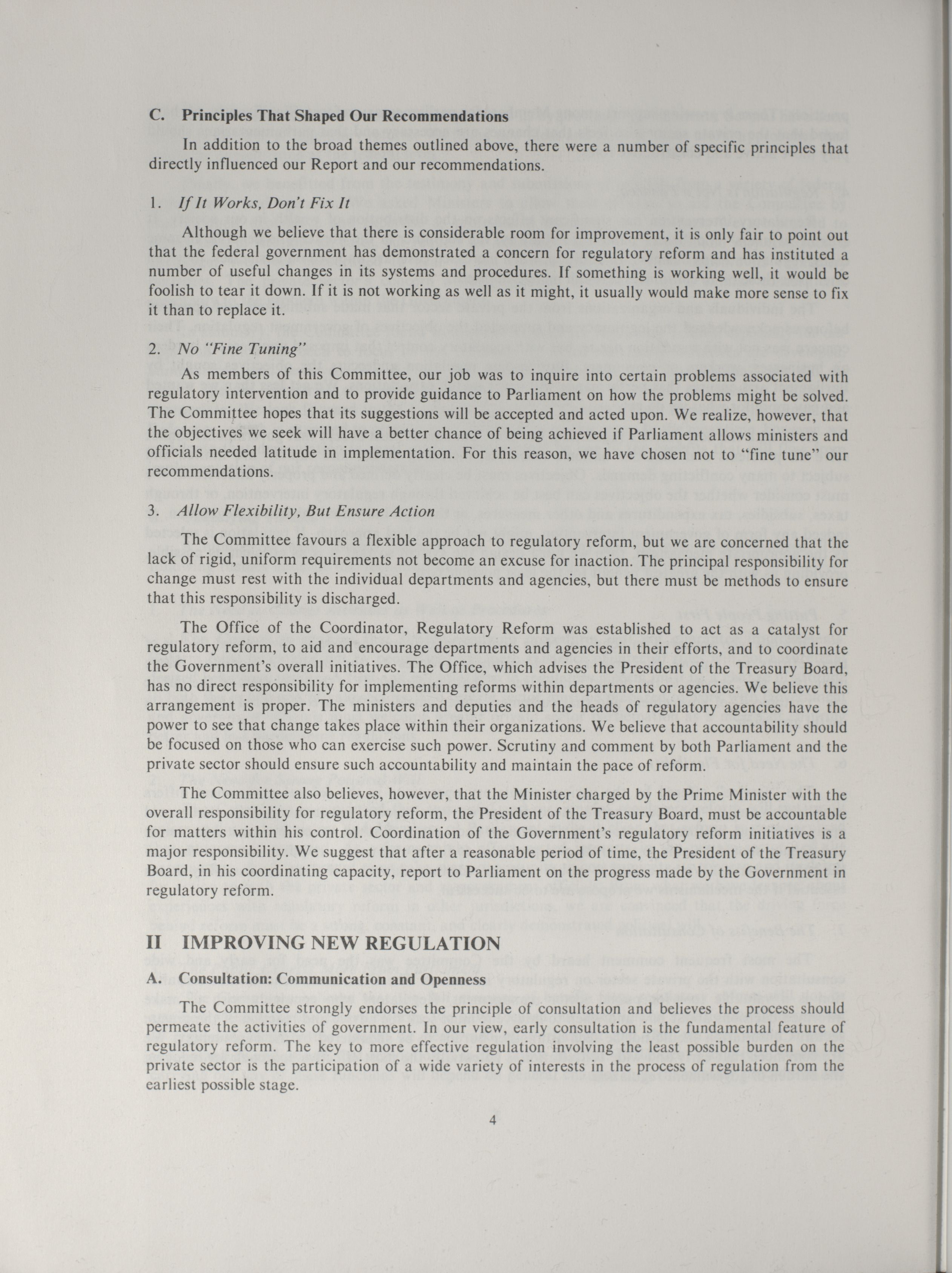 C. Principles That Shaped Our Recommendations

In addition to the broad themes outlined above, there were a number of specific principles that directly influenced our Report and our recommendations.

1. If It Works, Don't Fix It

Although we believe that there is considerable room for improvement, it is only fair to point out that the federal government has demonstrated a concern for regulatory reform and has instituted a number of useful changes in its systems and procedures. If something is working well, it would be foolish to tear it down. If it is not working as well as it might, it usually would make more sense to fix it than to replace it.

2. No "Fine Tuning"

As members of this Committee, our job was to inquire into certain problems associated with regulatory intervention and to provide guidance to Parliament on how the problems might be solved. The Committee hopes that its suggestions will be accepted and acted upon. We realize, however, that the objectives we seek will have a better chance of being achieved if Parliament allows ministers and officials needed latitude in implementation. For this reason, we have chosen not to "fine tune" our recommendations.

3. Allow Flexibility, But Ensure Action

The Committee favours a flexible approach to regulatory reform, but we are concerned that the lack of rigid, uniform requirements not become an excuse for inaction. The principal responsibility for change must rest with the individual departments and agencies, but there must be methods to ensure that this responsibility is discharged.

The Office of the Coordinator, Regulatory Reform was established to act as a catalyst for regulatory reform, to aid and encourage departments and agencies in their efforts, and to coordinate the Government's overall initiatives. The Office, which advises the President of the Treasury Board, has no direct responsibility for implementing reforms within departments or agencies. We believe this arrangement is proper. The ministers and deputies and the heads of regulatory agencies have the power to see that change takes place within their organizations. We believe that accountability should be focused on those who can exercise such power. Scrutiny and comment by both Parliament and the private sector should ensure such accountability and maintain the pace of reform.

The Committee also believes, however, that the Minister charged by the Prime Minister with the overall responsibility for regulatory reform, the President of the Treasury Board, must be accountable for matters within his control. Coordination of the Government's regulatory reform initiatives is a major responsibility. We suggest that after a reasonable period of time, the President of the Treasury Board, in his coordinating capacity, report to Parliament on the progress made by the Government in regulatory reform.

II IMPROVING NEW REGULATION

A. Consultation: Communication and Openness

The Committee strongly endorses the principle of consultation and believes the process should permeate the activities of government. In our view, early consultation is the fundamental feature of regulatory reform. The key to more effective regulation involving the least possible burden on the private sector is the participation of a wide variety of interests in the process of regulation from the earliest possible stage.

4